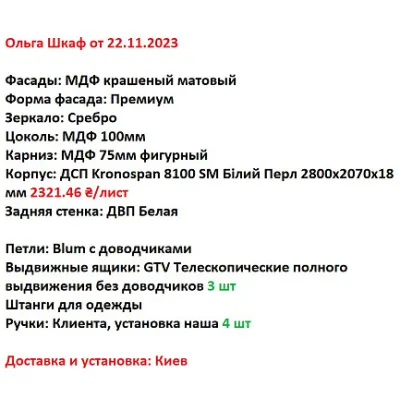 Ольга Шкаф от 22.11.2023

Фасады: МДФ крашеный матовый
Форма фасада: Премиум
Зеркало: Сребро
Цоколь: МДФ 100мм
Карниз: МДФ 75мм фигурный
Корпус: ДСП Kronospan 8100 SM Білий Перл 2800x2070x18 мм 2321.46 ₴/лист
Задняя стенка: ДВП Белая

Петли: Blum с доводчиками
Выдвижные ящики: GTV Телескопические полного выдвижения без доводчиков 3 шт
Штанги для одежды
Ручки: Клиента, установка наша 4 шт

Доставка и установка: Киев